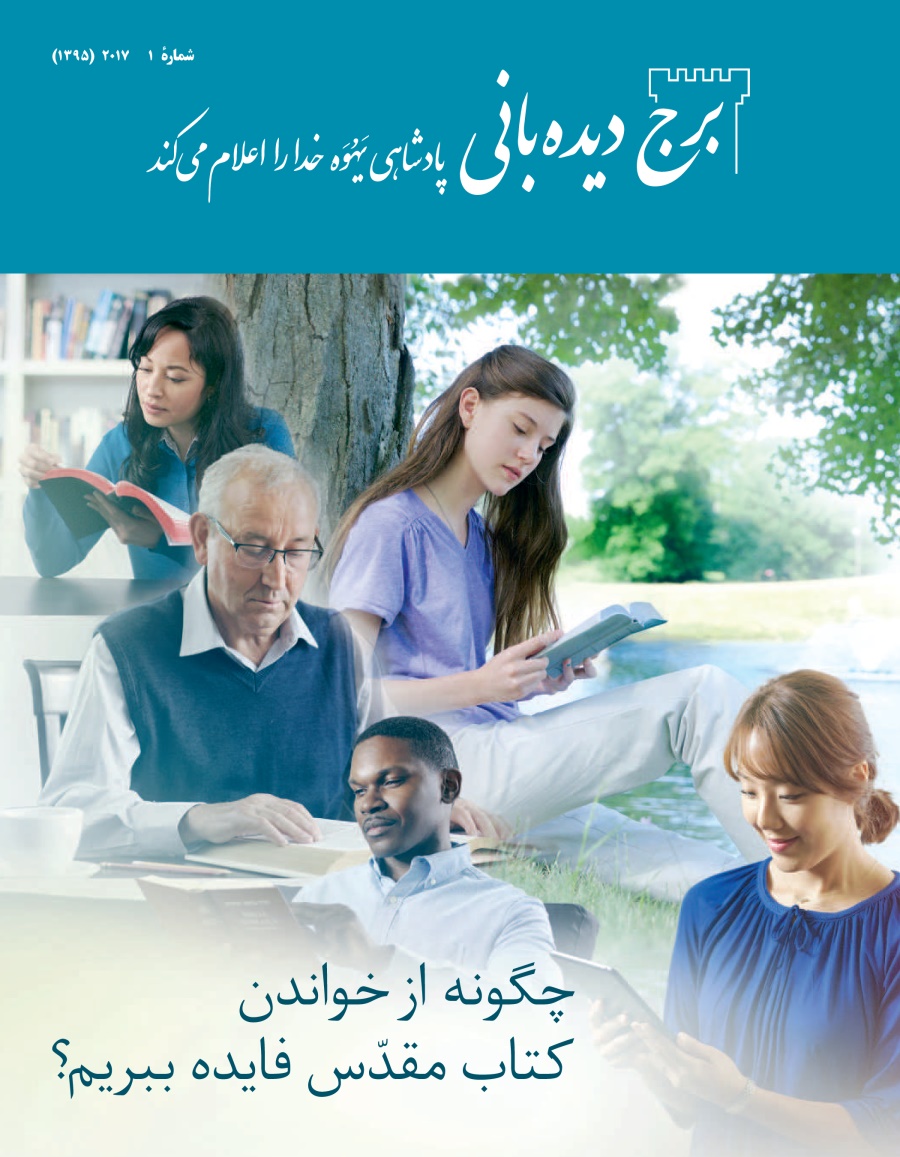 شمارهٔ ۱ ۲۰۱۷ (۱۳۹۵)

برج دیده‌بانی پادشاهی یَهُوَه خدا را اعلام می‌کند

چگونه از خواندن کتاب مقدّس فایده ببریم؟